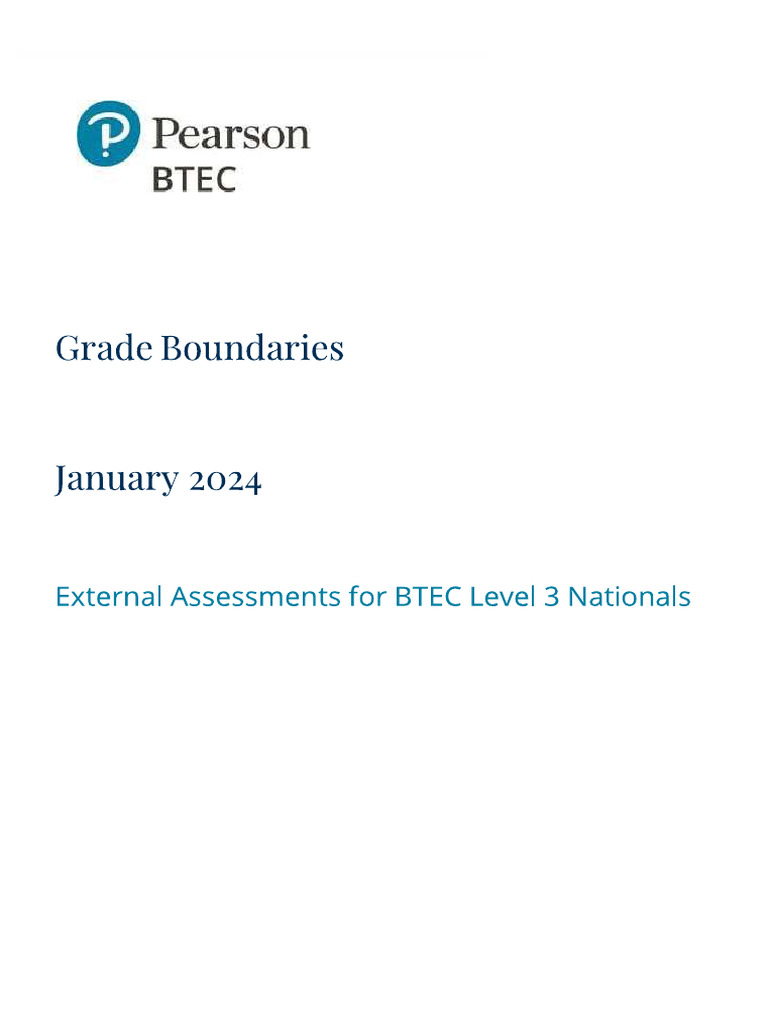 Pearson
BTEC

Grade Boundaries

January 2024

External Assessments for BTEC Level 3 Nationals